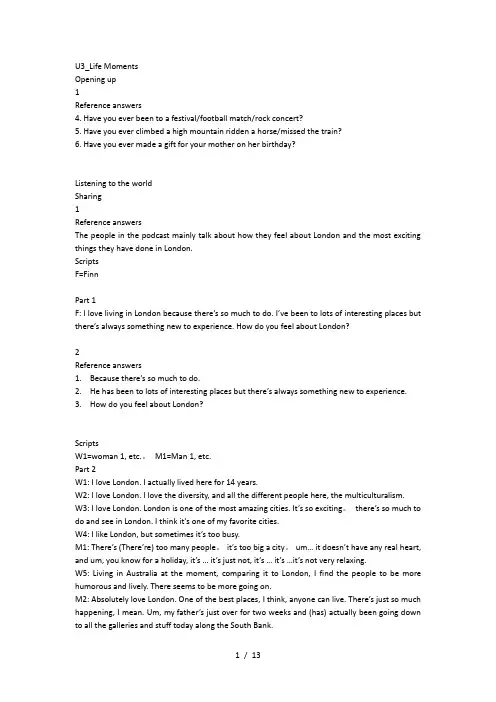 U3_Life Moments
Opening up
1
Reference answers
4. Have you ever been to a festival/football match/rock concert?
5. Have you ever climbed a high mountain ridden a horse/missed the train?
6. Have you ever made a gift for your mother on her birthday?

Listening to the world
Sharing
1
Reference answers
The people in the podcast mainly talk about how they feel about London and the most exciting things they have done in London.
Scripts
F=Finn

Part 1
F: I love living in London because there's so much to do. I've been to lots of interesting places but there's always something new to experience. How do you feel about London?

2
Reference answers
1. Because there's so much to do.
2. He has been to lots of interesting places but there's always something new to experience.
3. How do you feel about London?

Scripts
W1=woman 1, etc.。 M1=Man 1, etc.
Part 2
W1: I love London. I actually lived here for 14 years.
W2: I love London. I love the diversity, and all the different people here, the multiculturalism.
W3: I love London. London is one of the most amazing cities. It's so exciting。 there's so much to do and see in London. I think it's one of my favorite cities.
W4: I like London, but sometimes it's too busy.
M1: There's (There're) too many people。 it's too big a city。 um... it doesn't have any real heart, and um, you know for a holiday, it's ... it's just not, it's ... it's ...it's not very relaxing.
W5: Living in Australia at the moment, comparing it to London, I find the people to be more humorous and lively. There seems to be more going on.
M2: Absolutely love London. One of the best places, I think, anyone can live. There's just so much happening, I mean. Um, my father's just over for two weeks and (has) actually been going down to all the galleries and stuff today along the South Bank.

1 / 13